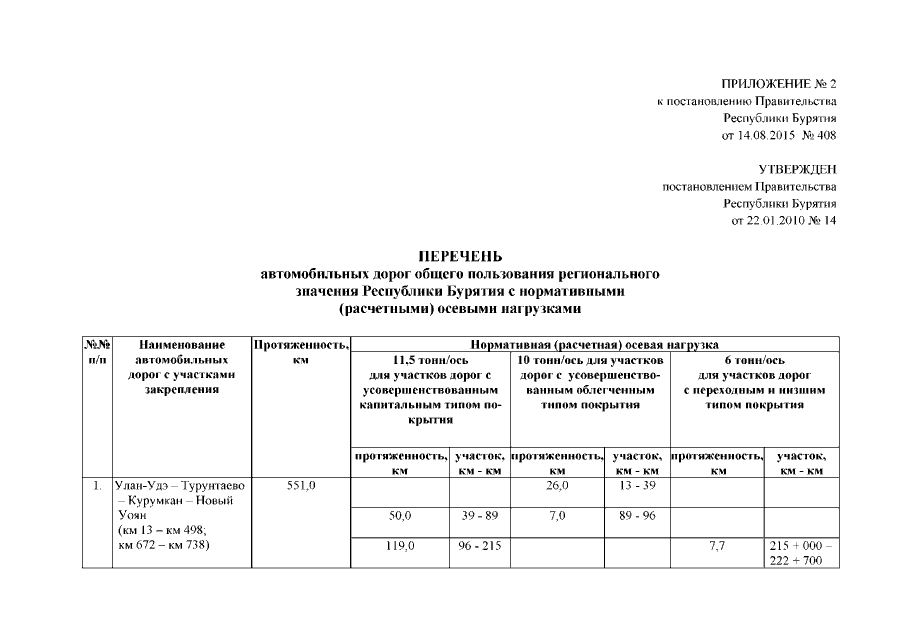 ПРИЛОЖЕНИЕ № 2
к постановлению Правительства
Республики Бурятия
от 14.08.2015 № 408

УТВЕРЖДЕН
постановлением Правительства
Республики Бурятия
от 22.01.2010 № 14

ПЕРЕЧЕНЬ
автомобильных дорог общего пользования регионального значения Республики Бурятия с нормативными (расчетными) осевыми нагрузками

| №№ п/п | Наименование автомобильных дорог с участками закрепления | Протяженность, км | Нормативная (расчетная) осевая нагрузка | | | | | |
|---|---|---|---|---|---|---|---|---|
| | | | 11,5 тонн/ось для участков дорог с усовершенствованным капитальным типом покрытия | | 10 тонн/ось для участков дорог с усовершенствованным облегченным типом покрытия | | 6 тонн/ось для участков дорог с переходным и низшим типом покрытия | |
| | | | протяженность, км | участок, км - км | протяженность, км | участок, км - км | протяженность, км | участок, км - км |
| 1. | Улан-Удэ – Турунтаево – Курумкан – Новый Уоян (км 13 – км 498; км 672 – км 738) | 551,0 | | | 26,0 | 13 - 39 | | |
| | | | 50,0 | 39 - 89 | 7,0 | 89 - 96 | | |
| | | | 119,0 | 96 - 215 | | | 7,7 | 215 + 000 – 222 + 700 |